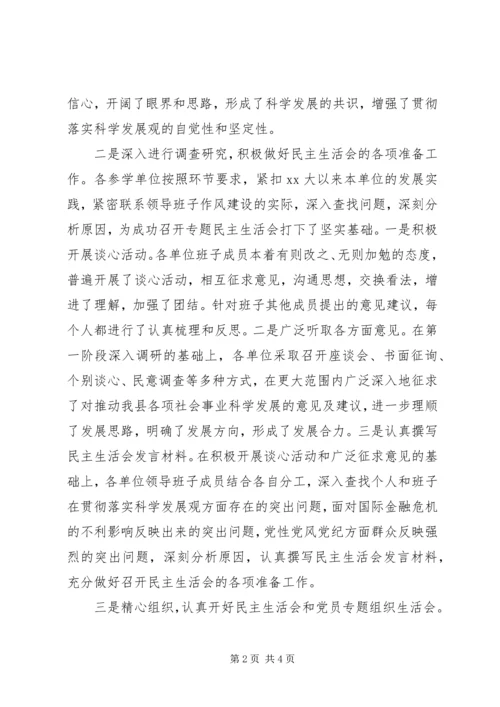 信心，开阔了眼界和思路，形成了科学发展的共识，增强了贯彻落实科学发展观的自觉性和坚定性。

二是深入进行调查研究，积极做好民主生活会的各项准备工作。各参学单位按照环节要求，紧扣 xx 大以来本单位的发展实践，紧密联系领导班子作风建设的实际，深入查找问题，深刻分析原因，为成功召开专题民主生活会打下了坚实基础。一是积极开展谈心活动。各单位班子成员本着有则改之、无则加勉的态度，普遍开展了谈心活动，相互征求意见，沟通思想，交换看法，增进了理解，加强了团结。针对班子其他成员提出的意见建议，每个人都进行了认真梳理和反思。二是广泛听取各方面意见。在第一阶段深入调研的基础上，各单位采取召开座谈会、书面征询、个别谈心、民意调查等多种方式，在更大范围内广泛深入地征求了对推动我县各项社会事业科学发展的意见及建议，进一步理顺了发展思路，明确了发展方向，形成了发展合力。三是认真撰写民主生活会发言材料。在积极开展谈心活动和广泛征求意见的基础上，各单位领导班子成员结合各自分工，深入查找个人和班子在贯彻落实科学发展观方面存在的突出问题，面对国际金融危机的不利影响反映出来的突出问题，党性党风党纪方面群众反映强烈的突出问题，深刻分析原因，认真撰写民主生活会发言材料，充分做好召开民主生活会的各项准备工作。

三是精心组织，认真开好民主生活会和党员专题组织生活会。

第 2 页 共 4 页